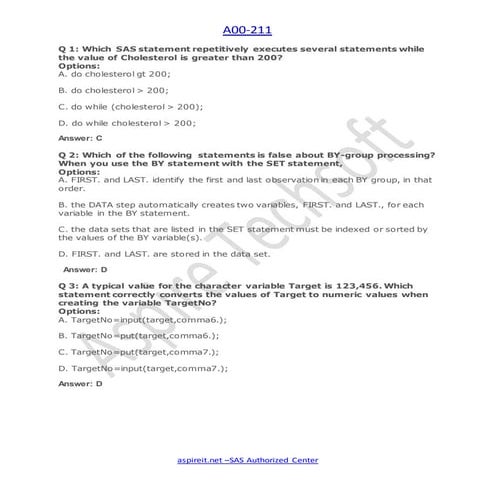 A00-211

Q 1: Which SAS statement repetitively executes several statements while the value of Cholesterol is greater than 200?
Options:
A. do cholesterol gt 200;

B. do cholesterol > 200;

C. do while (cholesterol > 200);

D. do while cholesterol > 200;

Answer: C

Q 2: Which of the following statements is false about BY-group processing? When you use the BY statement with the SET statement,
Options:
A. FIRST. and LAST. identify the first and last observation in each BY group, in that order.

B. the DATA step automatically creates two variables, FIRST. and LAST., for each variable in the BY statement.

C. the data sets that are listed in the SET statement must be indexed or sorted by the values of the BY variable(s).

D. FIRST. and LAST. are stored in the data set.

Answer: D

Q 3: A typical value for the character variable Target is 123,456. Which statement correctly converts the values of Target to numeric values when creating the variable TargetNo?
Options:
A. TargetNo=input(target,comma6.);

B. TargetNo=put(target,comma6.);

C. TargetNo=put(target,comma7.);

D. TargetNo=input(target,comma7.);

Answer: D

Aspire Techsoft

aspireit.net –SAS Authorized Center